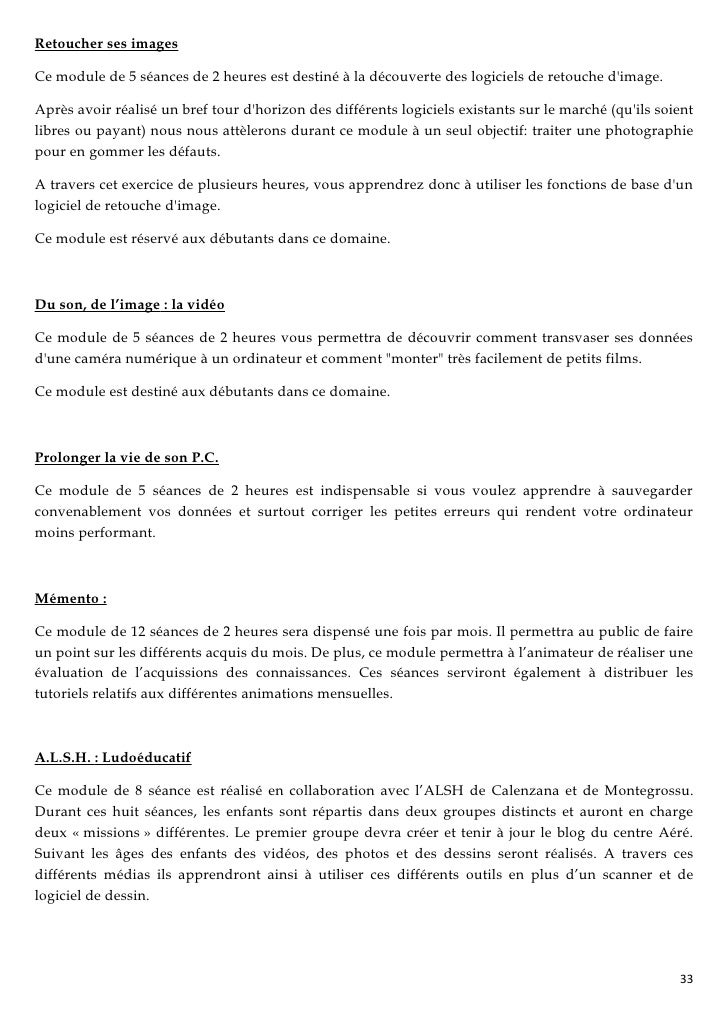 Retoucher ses images

Ce module de 5 séances de 2 heures est destiné à la découverte des logiciels de retouche d'image.

Après avoir réalisé un bref tour d'horizon des différents logiciels existants sur le marché (qu'ils soient libres ou payant) nous nous attèlerons durant ce module à un seul objectif: traiter une photographie pour en gommer les défauts.

A travers cet exercice de plusieurs heures, vous apprendrez donc à utiliser les fonctions de base d'un logiciel de retouche d'image.

Ce module est réservé aux débutants dans ce domaine.

Du son, de l'image : la vidéo

Ce module de 5 séances de 2 heures vous permettra de découvrir comment transvaser ses données d'une caméra numérique à un ordinateur et comment "monter" très facilement de petits films.

Ce module est destiné aux débutants dans ce domaine.

Prolonger la vie de son P.C.

Ce module de 5 séances de 2 heures est indispensable si vous voulez apprendre à sauvegarder convenablement vos données et surtout corriger les petites erreurs qui rendent votre ordinateur moins performant.

Mémento :

Ce module de 12 séances de 2 heures sera dispensé une fois par mois. Il permettra au public de faire un point sur les différents acquis du mois. De plus, ce module permettra à l'animateur de réaliser une évaluation de l'acquissions des connaissances. Ces séances serviront également à distribuer les tutoriels relatifs aux différentes animations mensuelles.

A.L.S.H. : Ludoéducatif

Ce module de 8 séance est réalisé en collaboration avec l'ALSH de Calenzana et de Montegrossu. Durant ces huit séances, les enfants sont répartis dans deux groupes distincts et auront en charge deux « missions » différentes. Le premier groupe devra créer et tenir à jour le blog du centre Aéré. Suivant les âges des enfants des vidéos, des photos et des dessins seront réalisés. A travers ces différents médias ils apprendront ainsi à utiliser ces différents outils en plus d'un scanner et de logiciel de dessin.

33